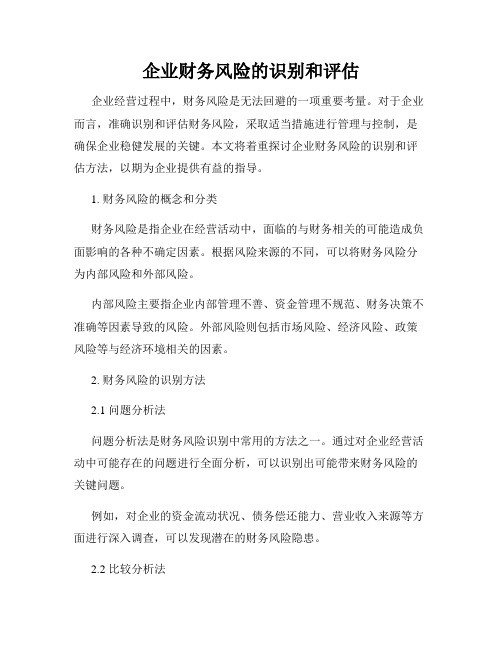 企业财务风险的识别和评估

企业经营过程中，财务风险是无法回避的一项重要考量。对于企业而言，准确识别和评估财务风险，采取适当措施进行管理与控制，是确保企业稳健发展的关键。本文将着重探讨企业财务风险的识别和评估方法，以期为企业提供有益的指导。

1. 财务风险的概念和分类

财务风险是指企业在经营活动中，面临的与财务相关的可能造成负面影响的各种不确定因素。根据风险来源的不同，可以将财务风险分为内部风险和外部风险。

内部风险主要指企业内部管理不善、资金管理不规范、财务决策不准确等因素导致的风险。外部风险则包括市场风险、经济风险、政策风险等与经济环境相关的因素。

2. 财务风险的识别方法

2.1 问题分析法

问题分析法是财务风险识别中常用的方法之一。通过对企业经营活动中可能存在的问题进行全面分析，可以识别出可能带来财务风险的关键问题。

例如，对企业的资金流动状况、债务偿还能力、营业收入来源等方面进行深入调查，可以发现潜在的财务风险隐患。

2.2 比较分析法